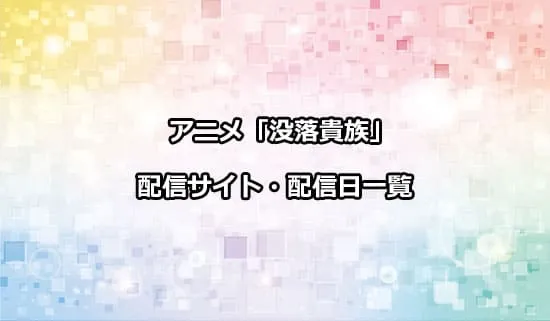 アニメ「没落貴族」

配信サイト・配信日一覧